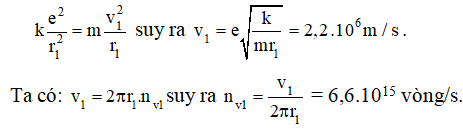 $k\frac{e^2}{r_1^2} = m\frac{v_1^2}{r_1}$ suy ra $v_1 = e\sqrt{\frac{k}{mr_1}} = 2,2.10^6 m/s$.

Ta có: $v_1 = 2\pi r_1.n_{v1}$ suy ra $n_{v1} = \frac{v_1}{2\pi r_1} = 6,6.10^{15}$ vòng/s.